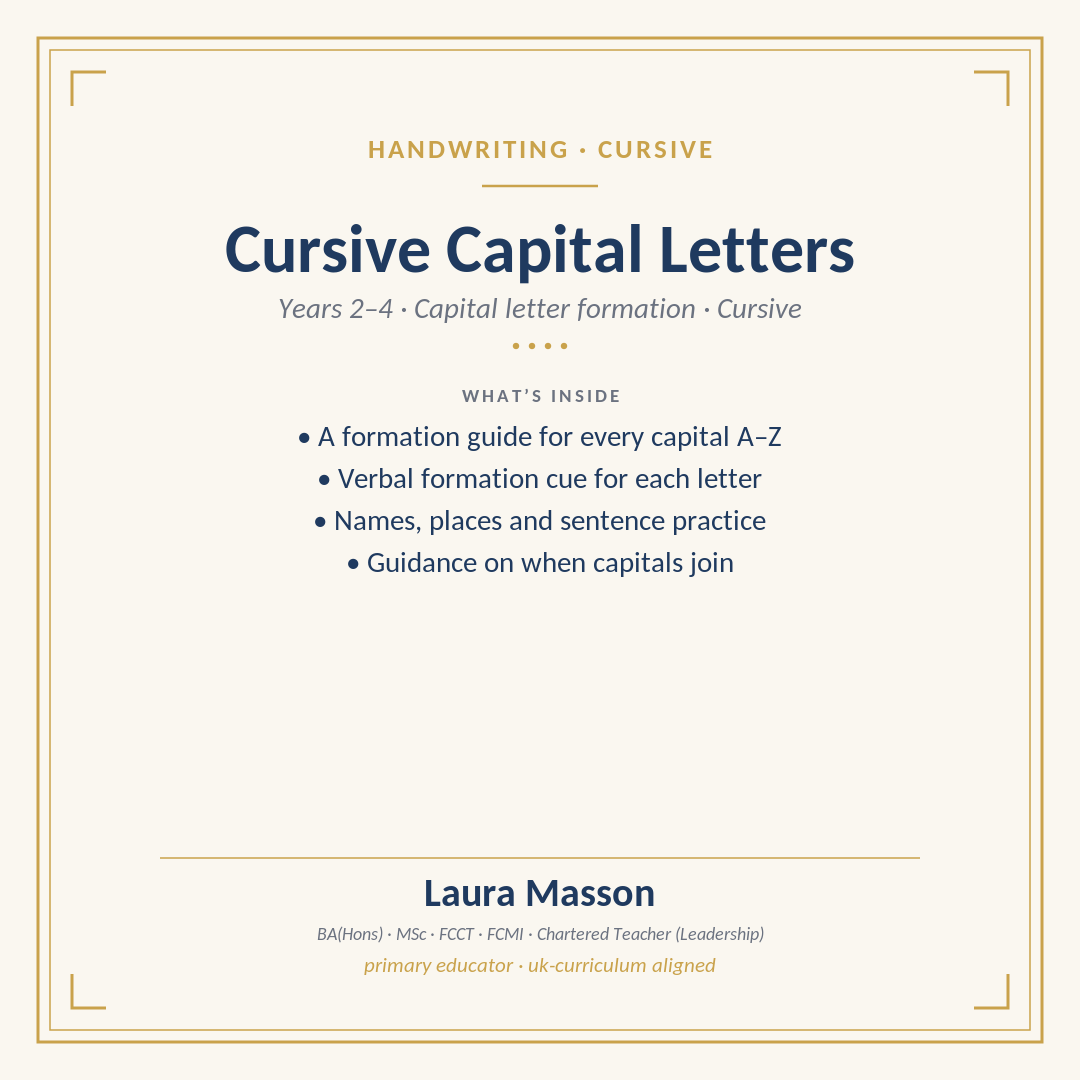 HANDWRITING · CURSIVE

Cursive Capital Letters

Years 2–4 · Capital letter formation · Cursive

WHAT'S INSIDE

• A formation guide for every capital A–Z
• Verbal formation cue for each letter
• Names, places and sentence practice
• Guidance on when capitals join

Laura Masson

BA(Hons) · MSc · FCCT · FCMI · Chartered Teacher (Leadership)

primary educator · uk-curriculum aligned